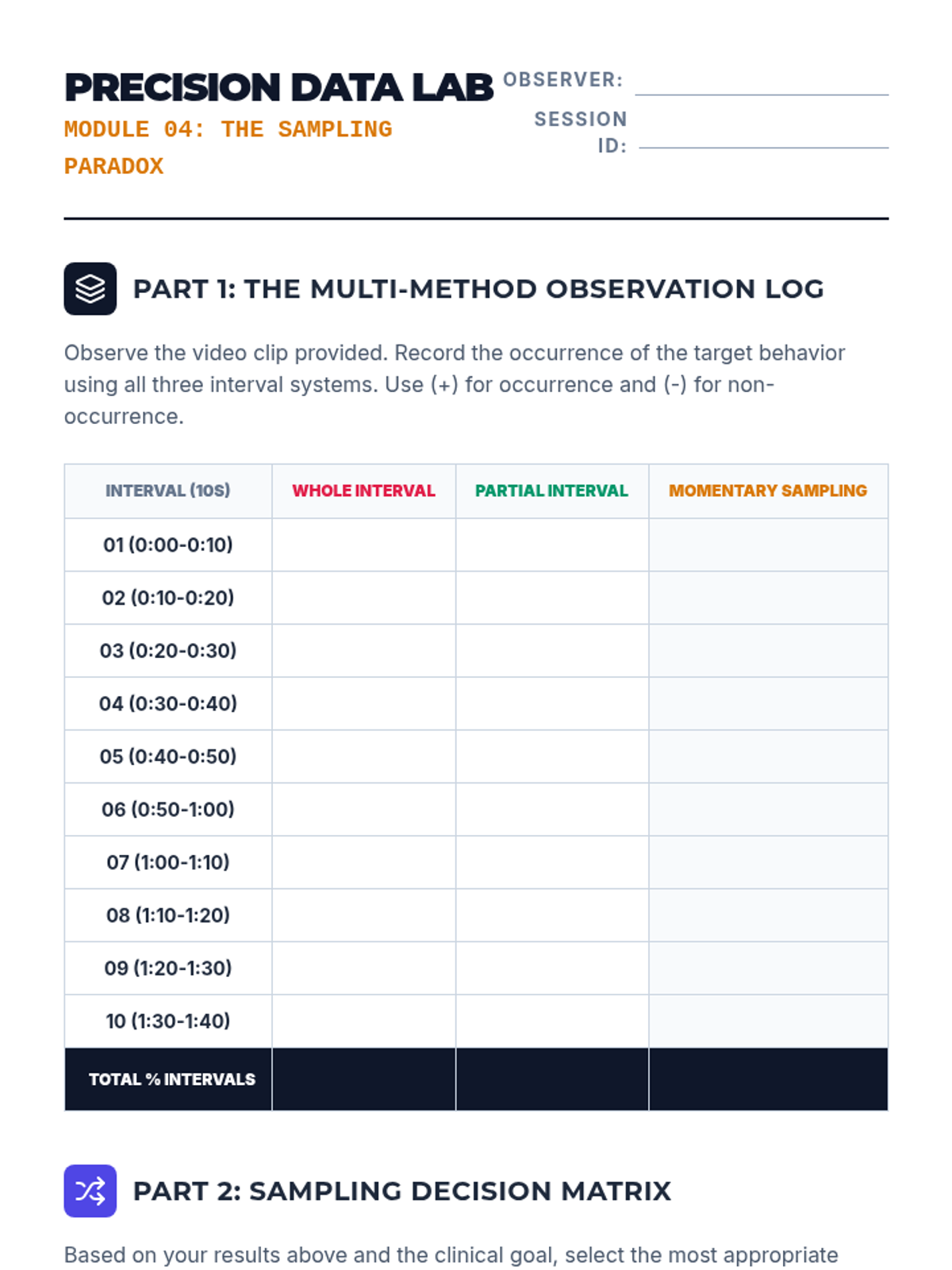 PRECISION DATA LAB

MODULE 04: THE SAMPLING PARADOX

OBSERVER:

SESSION ID:

PART 1: THE MULTI-METHOD OBSERVATION LOG

Observe the video clip provided. Record the occurrence of the target behavior using all three interval systems. Use (+) for occurrence and (-) for non-occurrence.

| INTERVAL (10S) | WHOLE INTERVAL | PARTIAL INTERVAL | MOMENTARY SAMPLING |
|---|---|---|---|
| 01 (0:00-0:10) | | | |
| 02 (0:10-0:20) | | | |
| 03 (0:20-0:30) | | | |
| 04 (0:30-0:40) | | | |
| 05 (0:40-0:50) | | | |
| 06 (0:50-1:00) | | | |
| 07 (1:00-1:10) | | | |
| 08 (1:10-1:20) | | | |
| 09 (1:20-1:30) | | | |
| 10 (1:30-1:40) | | | |
| TOTAL % INTERVALS | | | |

PART 2: SAMPLING DECISION MATRIX

Based on your results above and the clinical goal, select the most appropriate